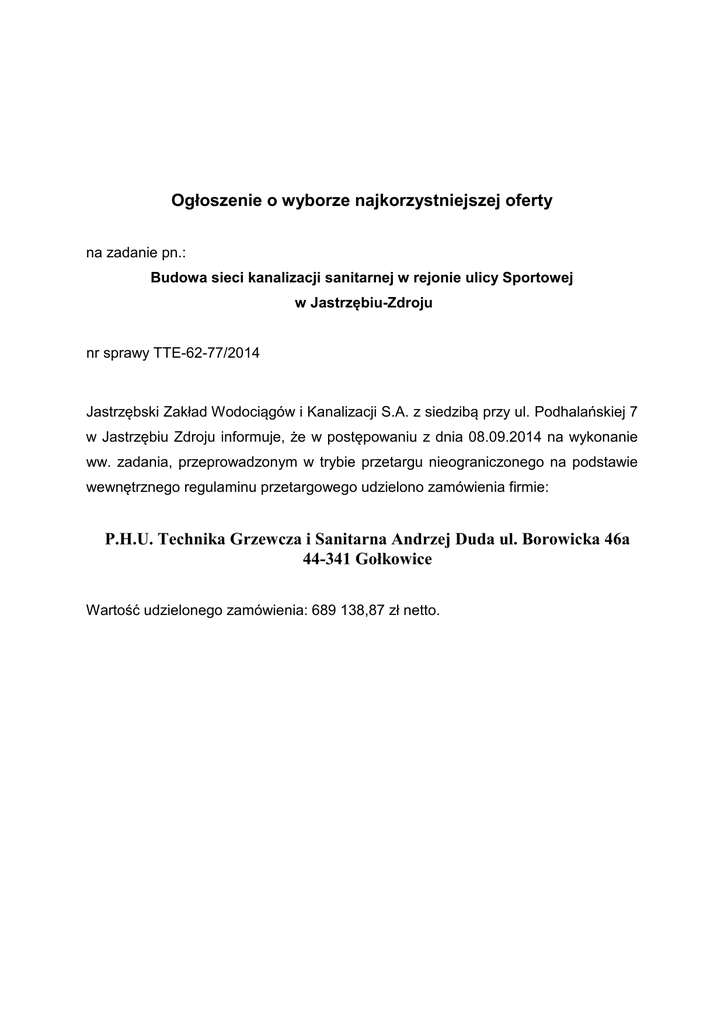 Ogłoszenie o wyborze najkorzystniejszej oferty

na zadanie pn.:

Budowa sieci kanalizacji sanitarnej w rejonie ulicy Sportowej w Jastrzębiu-Zdroju

nr sprawy TTE-62-77/2014

Jastrzębski Zakład Wodociągów i Kanalizacji S.A. z siedzibą przy ul. Podhalańskiej 7 w Jastrzębiu Zdroju informuje, że w postępowaniu z dnia 08.09.2014 na wykonanie ww. zadania, przeprowadzonym w trybie przetargu nieograniczonego na podstawie wewnętrznego regulaminu przetargowego udzielono zamówienia firmie:

P.H.U. Technika Grzewcza i Sanitarna Andrzej Duda ul. Borowicka 46a 44-341 Gołkowice

Wartość udzielonego zamówienia: 689 138,87 zł netto.